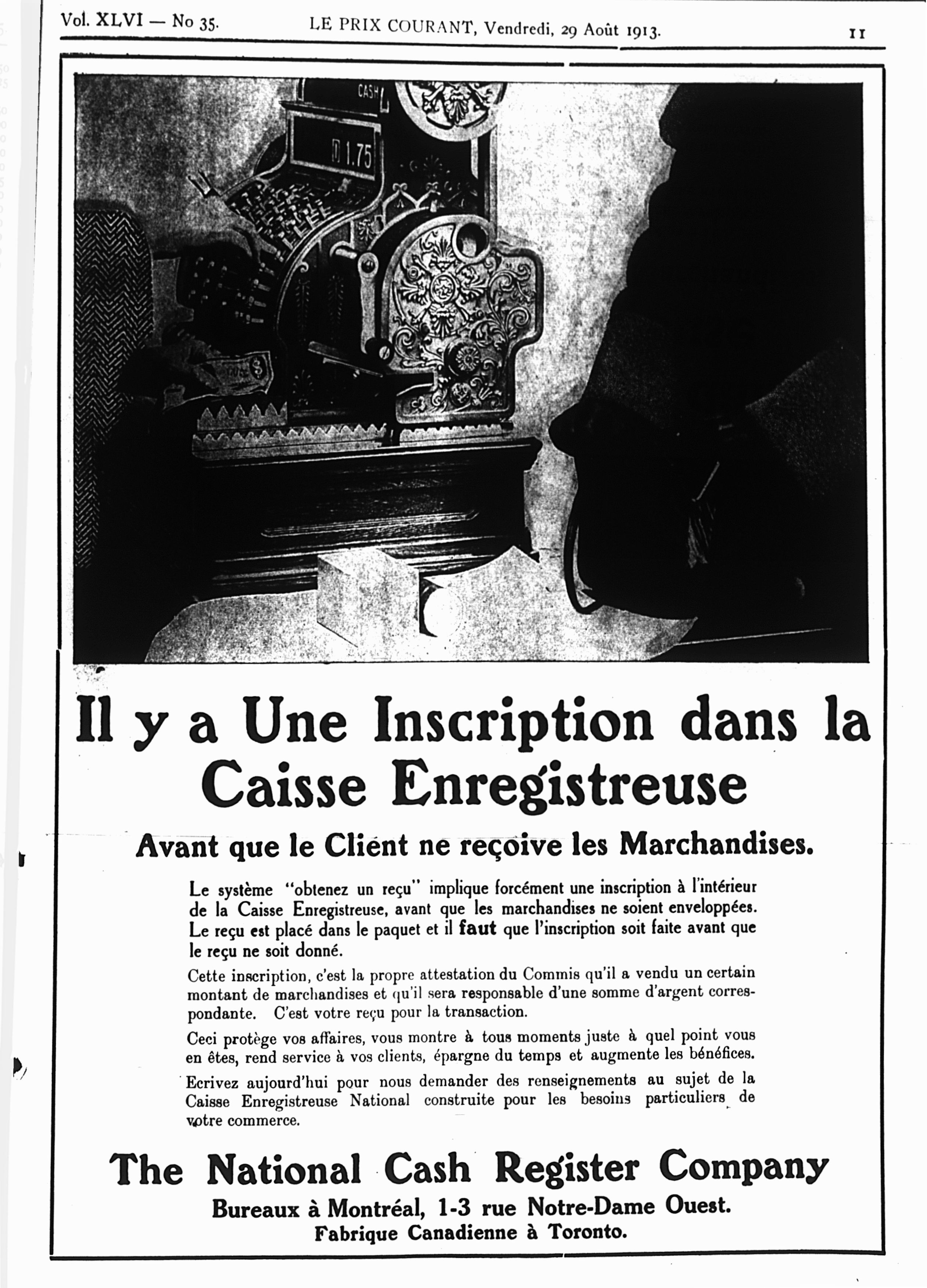 Vol. XLVI — No 35. LE PRIX COURANT, Vendredi, 29 Août 1913. 11

CASH

1.75

Il y a Une Inscription dans la Caisse Enregistreuse

Avant que le Client ne reçoive les Marchandises.

Le système "obtenez un reçu" implique forcément une inscription à l'intérieur de la Caisse Enregistreuse, avant que les marchandises ne soient enveloppées. Le reçu est placé dans le paquet et il faut que l'inscription soit faite avant que le reçu ne soit donné.

Cette inscription, c'est la propre attestation du Commis qu'il a vendu un certain montant de marchandises et qu'il sera responsable d'une somme d'argent correspondante. C'est votre reçu pour la transaction.

Ceci protège vos affaires, vous montre à tous moments juste à quel point vous en êtes, rend service à vos clients, épargne du temps et augmente les bénéfices.

Ecrivez aujourd'hui pour nous demander des renseignements au sujet de la Caisse Enregistreuse National construite pour les besoins particuliers de votre commerce.

The National Cash Register Company

Bureaux à Montréal, 1-3 rue Notre-Dame Ouest.
Fabrique Canadienne à Toronto.